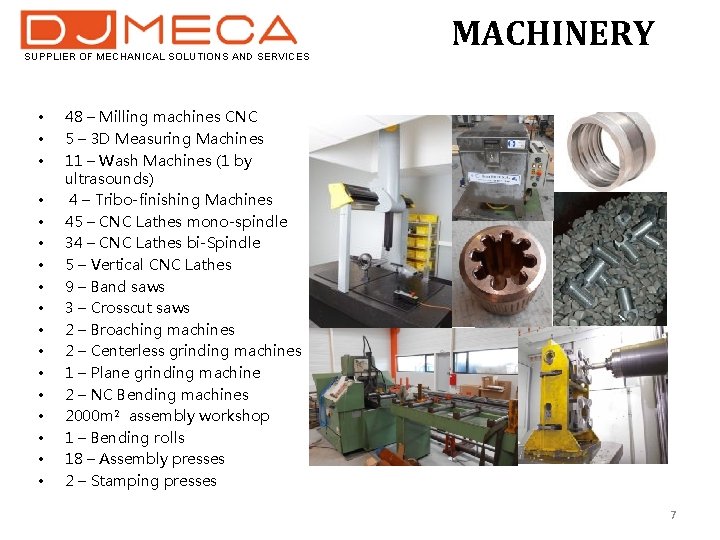 DJMECA
SUPPLIER OF MECHANICAL SOLUTIONS AND SERVICES

MACHINERY

• 48 – Milling machines CNC
• 5 – 3D Measuring Machines
• 11 – Wash Machines (1 by ultrasounds)
• 4 – Tribo-finishing Machines
• 45 – CNC Lathes mono-spindle
• 34 – CNC Lathes bi-Spindle
• 5 – Vertical CNC Lathes
• 9 – Band saws
• 3 – Crosscut saws
• 2 – Broaching machines
• 2 – Centerless grinding machines
• 1 – Plane grinding machine
• 2 – NC Bending machines
• 2000m² assembly workshop
• 1 – Bending rolls
• 18 – Assembly presses
• 2 – Stamping presses

7